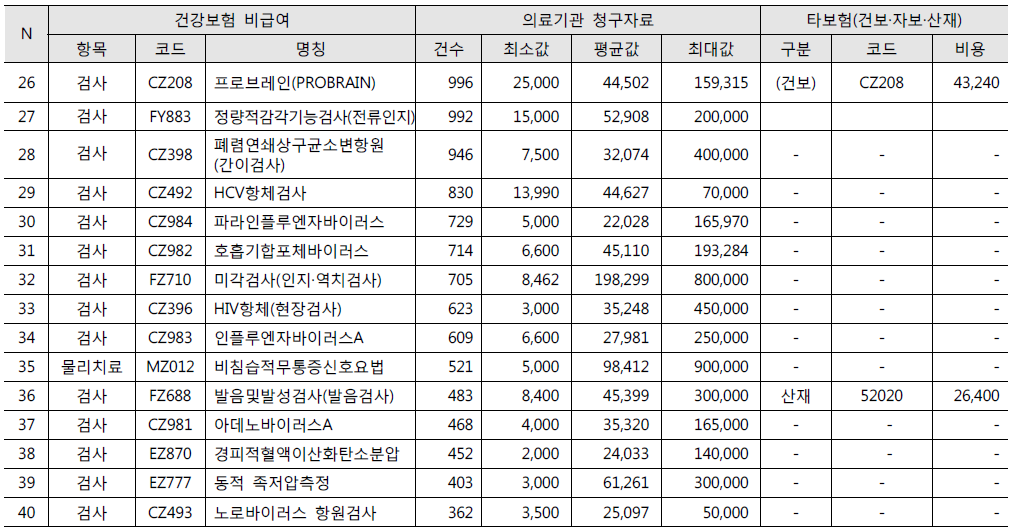 | N | 건강보험 비급여 | | | 의료기관 청구자료 | | | | 타보험(건보·자보·산재) | | |
|---|---|---|---|---|---|---|---|---|---|---|
| | 항목 | 코드 | 명칭 | 건수 | 최소값 | 평균값 | 최대값 | 구분 | 코드 | 비용 |
| 26 | 검사 | CZ208 | 프로브레인(PROBRAIN) | 996 | 25,000 | 44,502 | 159,315 | (건보) | CZ208 | 43,240 |
| 27 | 검사 | FY883 | 정량적감각기능검사(전류인지) | 992 | 15,000 | 52,908 | 200,000 | | | |
| 28 | 검사 | CZ398 | 폐렴연쇄상구균소변항원(간이검사) | 946 | 7,500 | 32,074 | 400,000 | - | - | - |
| 29 | 검사 | CZ492 | HCV항체검사 | 830 | 13,990 | 44,627 | 70,000 | - | - | - |
| 30 | 검사 | CZ984 | 파라인플루엔자바이러스 | 729 | 5,000 | 22,028 | 165,970 | - | - | - |
| 31 | 검사 | CZ982 | 호흡기합포체바이러스 | 714 | 6,600 | 45,110 | 193,284 | - | - | - |
| 32 | 검사 | FZ710 | 미각검사(인지·역치검사) | 705 | 8,462 | 198,299 | 800,000 | - | - | - |
| 33 | 검사 | CZ396 | HIV항체(현장검사) | 623 | 3,000 | 35,248 | 450,000 | - | - | - |
| 34 | 검사 | CZ983 | 인플루엔자바이러스A | 609 | 6,600 | 27,981 | 250,000 | - | - | - |
| 35 | 물리치료 | MZ012 | 비침습적무통증신호요법 | 521 | 5,000 | 98,412 | 900,000 | - | - | - |
| 36 | 검사 | FZ688 | 발음및발성검사(발음검사) | 483 | 8,400 | 45,399 | 300,000 | 산재 | 52020 | 26,400 |
| 37 | 검사 | CZ981 | 아데노바이러스A | 468 | 4,000 | 35,320 | 165,000 | - | - | - |
| 38 | 검사 | EZ870 | 경피적혈액이산화탄소분압 | 452 | 2,000 | 24,033 | 140,000 | - | - | - |
| 39 | 검사 | EZ777 | 동적 족저압측정 | 403 | 3,000 | 61,261 | 300,000 | - | - | - |
| 40 | 검사 | CZ493 | 노로바이러스 항원검사 | 362 | 3,500 | 25,097 | 50,000 | - | - | - |